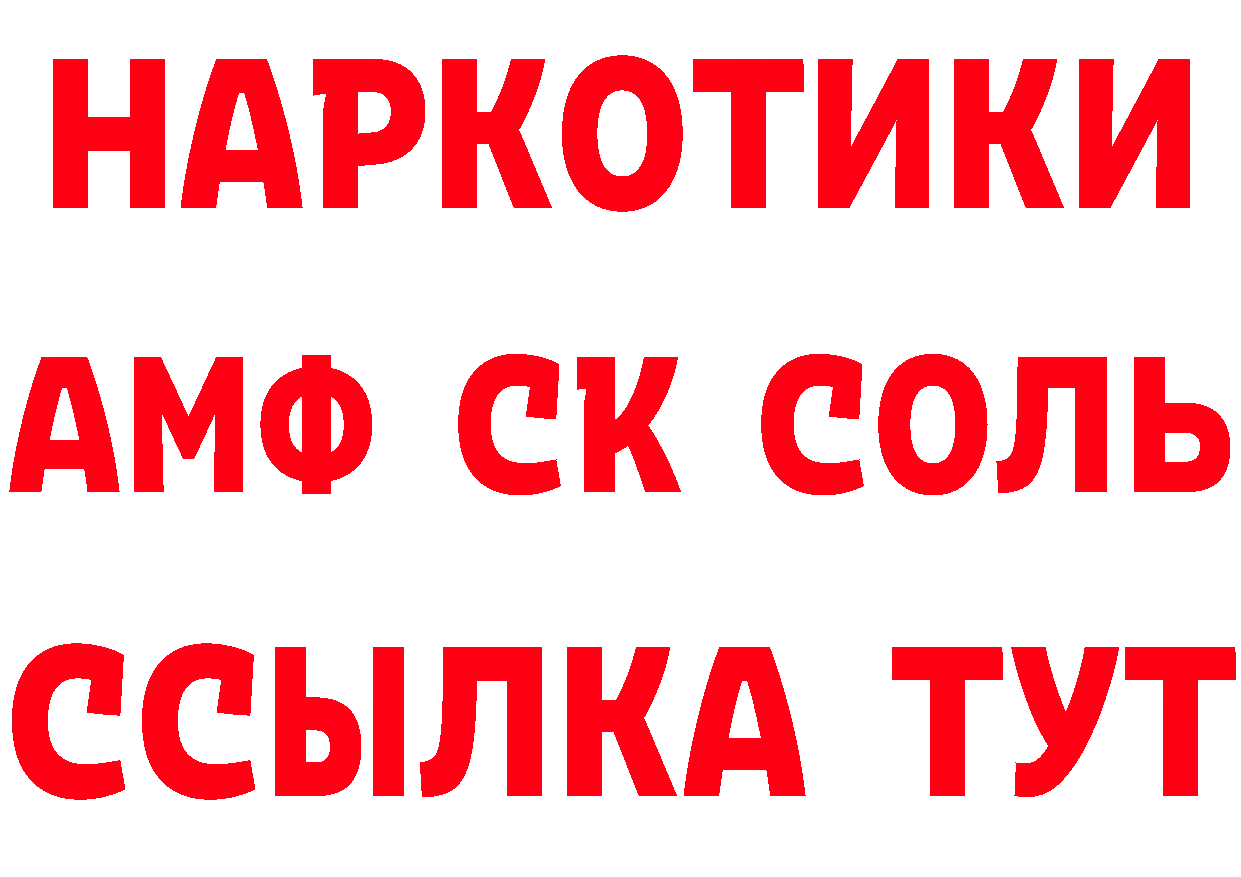 НАРКОТИКИ

АМФ СК СОЛЬ

ССЫЛКА ТУТ